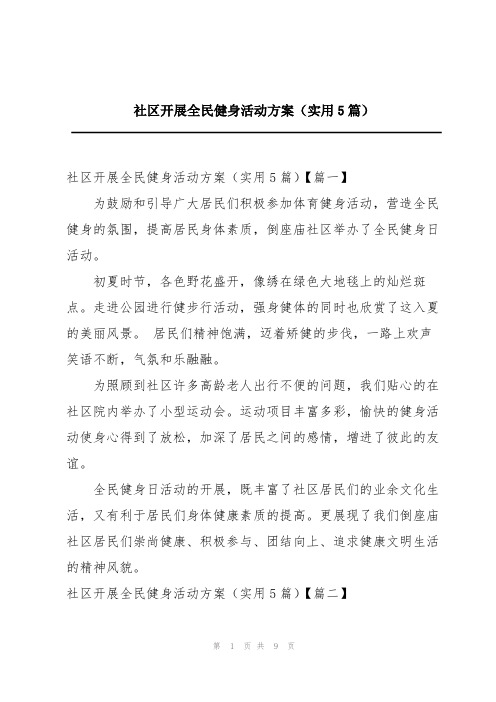 社区开展全民健身活动方案（实用5篇）

社区开展全民健身活动方案（实用5篇）【篇一】

为鼓励和引导广大居民们积极参加体育健身活动，营造全民健身的氛围，提高居民身体素质，倒座庙社区举办了全民健身日活动。

初夏时节，各色野花盛开，像绣在绿色大地毯上的灿烂斑点。走进公园进行健步行活动，强身健体的同时也欣赏了这入夏的美丽风景。 居民们精神饱满，迈着矫健的步伐，一路上欢声笑语不断，气氛和乐融融。

为照顾到社区许多高龄老人出行不便的问题，我们贴心的在社区院内举办了小型运动会。运动项目丰富多彩，愉快的健身活动使身心得到了放松，加深了居民之间的感情，增进了彼此的友谊。

全民健身日活动的开展，既丰富了社区居民们的业余文化生活，又有利于居民们身体健康素质的提高。更展现了我们倒座庙社区居民们崇尚健康、积极参与、团结向上、追求健康文明生活的精神风貌。

社区开展全民健身活动方案（实用5篇）【篇二】

第 1 页 共 9 页